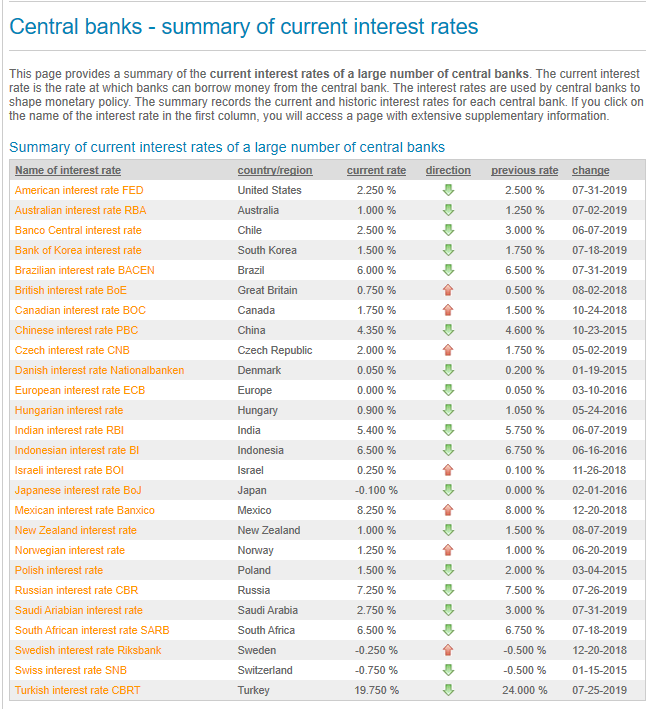 Central banks - summary of current interest rates

This page provides a summary of the current interest rates of a large number of central banks. The current interest rate is the rate at which banks can borrow money from the central bank. The interest rates are used by central banks to shape monetary policy. The summary records the current and historic interest rates for each central bank. If you click on the name of the interest rate in the first column, you will access a page with extensive supplementary information.

Summary of current interest rates of a large number of central banks

| Name of interest rate | country/region | current rate | direction | previous rate | change |
|---|---|---|---|---|---|
| American interest rate FED | United States | 2.250 % | | 2.500 % | 07-31-2019 |
| Australian interest rate RBA | Australia | 1.000 % | | 1.250 % | 07-02-2019 |
| Banco Central interest rate | Chile | 2.500 % | | 3.000 % | 06-07-2019 |
| Bank of Korea interest rate | South Korea | 1.500 % | | 1.750 % | 07-18-2019 |
| Brazilian interest rate BACEN | Brazil | 6.000 % | | 6.500 % | 07-31-2019 |
| British interest rate BoE | Great Britain | 0.750 % | | 0.500 % | 08-02-2018 |
| Canadian interest rate BOC | Canada | 1.750 % | | 1.500 % | 10-24-2018 |
| Chinese interest rate PBC | China | 4.350 % | | 4.600 % | 10-23-2015 |
| Czech interest rate CNB | Czech Republic | 2.000 % | | 1.750 % | 05-02-2019 |
| Danish interest rate Nationalbanken | Denmark | 0.050 % | | 0.200 % | 01-19-2015 |
| European interest rate ECB | Europe | 0.000 % | | 0.050 % | 03-10-2016 |
| Hungarian interest rate | Hungary | 0.900 % | | 1.050 % | 05-24-2016 |
| Indian interest rate RBI | India | 5.400 % | | 5.750 % | 06-07-2019 |
| Indonesian interest rate BI | Indonesia | 6.500 % | | 6.750 % | 06-16-2016 |
| Israeli interest rate BOI | Israel | 0.250 % | | 0.100 % | 11-26-2018 |
| Japanese interest rate BoJ | Japan | -0.100 % | | 0.000 % | 02-01-2016 |
| Mexican interest rate Banxico | Mexico | 8.250 % | | 8.000 % | 12-20-2018 |
| New Zealand interest rate | New Zealand | 1.000 % | | 1.500 % | 08-07-2019 |
| Norwegian interest rate | Norway | 1.250 % | | 1.000 % | 06-20-2019 |
| Polish interest rate | Poland | 1.500 % | | 2.000 % | 03-04-2015 |
| Russian interest rate CBR | Russia | 7.250 % | | 7.500 % | 07-26-2019 |
| Saudi Ariabian interest rate | Saudi Arabia | 2.750 % | | 3.000 % | 07-31-2019 |
| South African interest rate SARB | South Africa | 6.500 % | | 6.750 % | 07-18-2019 |
| Swedish interest rate Riksbank | Sweden | -0.250 % | | -0.500 % | 12-20-2018 |
| Swiss interest rate SNB | Switzerland | -0.750 % | | -0.500 % | 01-15-2015 |
| Turkish interest rate CBRT | Turkey | 19.750 % | | 24.000 % | 07-25-2019 |